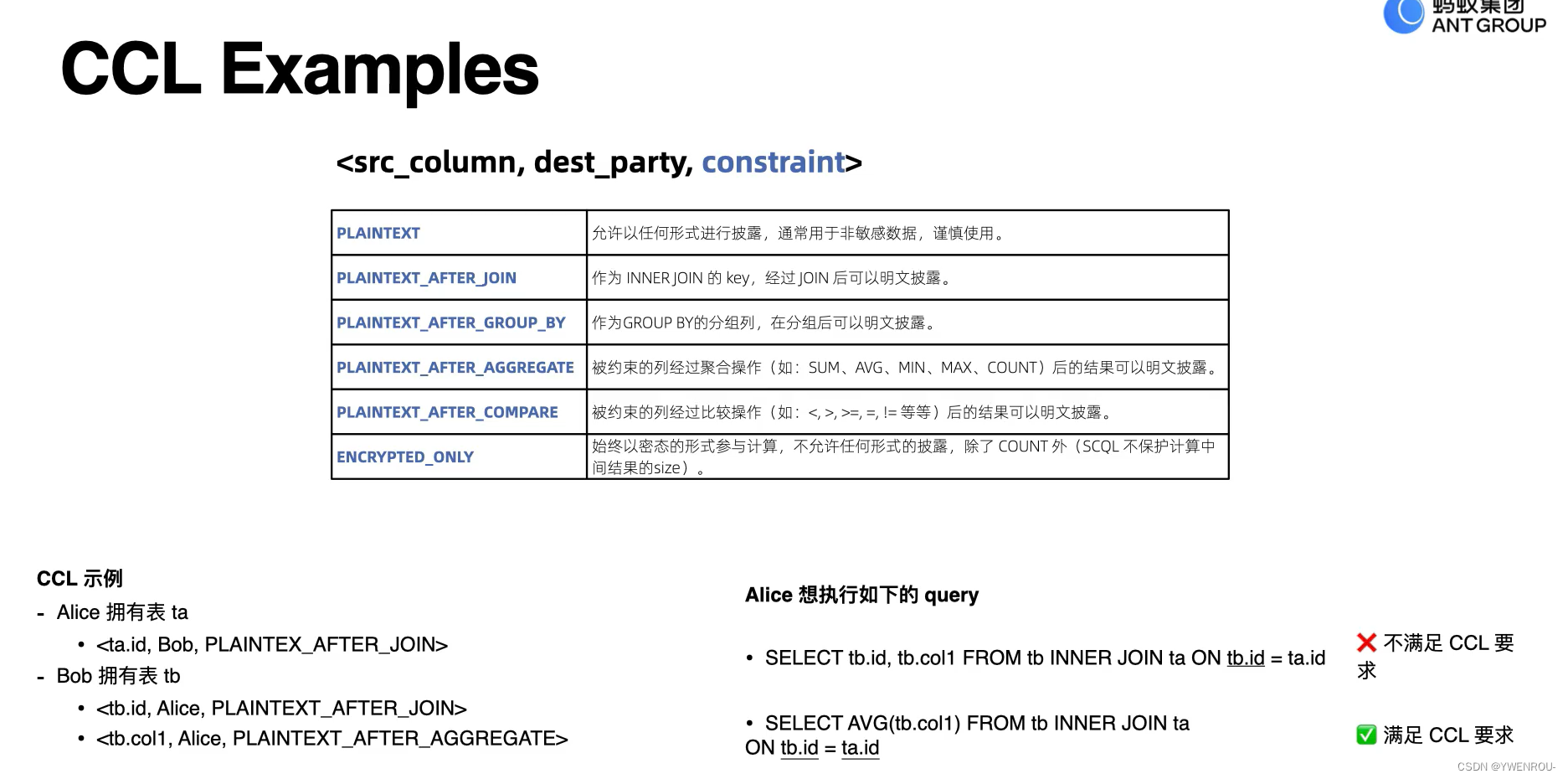 蚂蚁集团
ANT GROUP

CCL Examples

<src_column, dest_party, constraint>

| PLAINTEXT | 允许以任何形式进行披露，通常用于非敏感数据，谨慎使用。 |
|---|---|
| PLAINTEXT_AFTER_JOIN | 作为 INNER JOIN 的 key，经过 JOIN 后可以明文披露。 |
| PLAINTEXT_AFTER_GROUP_BY | 作为GROUP BY的分组列，在分组后可以明文披露。 |
| PLAINTEXT_AFTER_AGGREGATE | 被约束的列经过聚合操作（如：SUM、AVG、MIN、MAX、COUNT）后的结果可以明文披露。 |
| PLAINTEXT_AFTER_COMPARE | 被约束的列经过比较操作（如：<, >, >=, =, != 等等）后的结果可以明文披露。 |
| ENCRYPTED_ONLY | 始终以密态的形式参与计算，不允许任何形式的披露，除了 COUNT 外（SCQL 不保护计算中间结果的size）。 |

CCL 示例
- Alice 拥有表 ta
  • <ta.id, Bob, PLAINTEX_AFTER_JOIN>
- Bob 拥有表 tb
  • <tb.id, Alice, PLAINTEXT_AFTER_JOIN>
  • <tb.col1, Alice, PLAINTEXT_AFTER_AGGREGATE>

Alice 想执行如下的 query

• SELECT tb.id, tb.col1 FROM tb INNER JOIN ta ON tb.id = ta.id

❌ 不满足 CCL 要求

• SELECT AVG(tb.col1) FROM tb INNER JOIN ta ON tb.id = ta.id

✅ 满足 CCL 要求

CSDN @YWENROU-